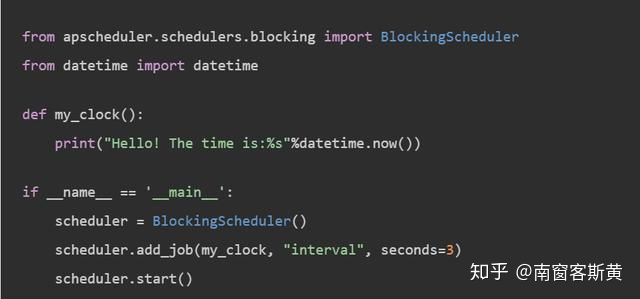 from apscheduler.schedulers.blocking import BlockingScheduler
from datetime import datetime

def my_clock():
    print("Hello! The time is:%s"%datetime.now())

if __name__ == '__main__':
    scheduler = BlockingScheduler()
    scheduler.add_job(my_clock, "interval", seconds=3)
    scheduler.start()

知乎 @南窗客斯黄